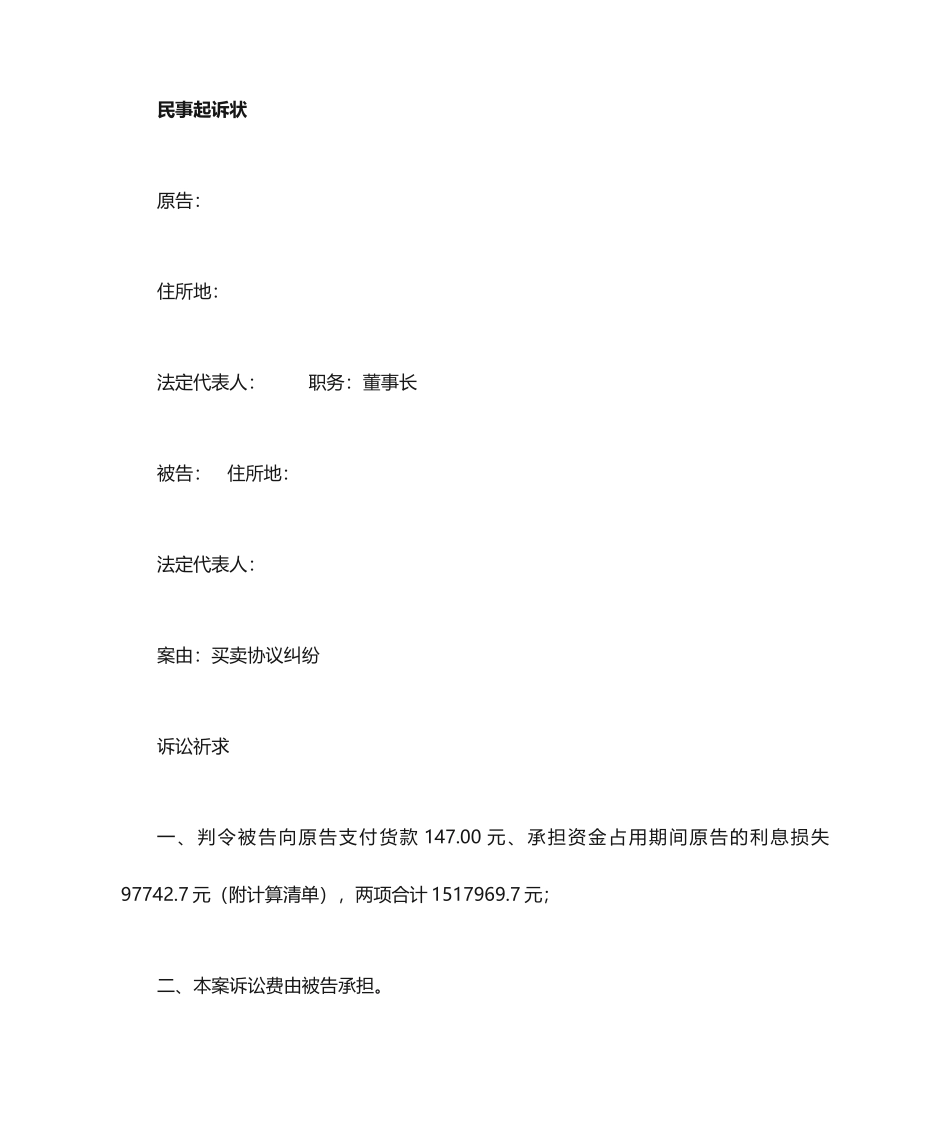 民事起诉状

原告：

住所地：

法定代表人：　　职务：董事长

被告：　住所地：

法定代表人：

案由：买卖协议纠纷

诉讼祈求

一、判令被告向原告支付货款 147.00 元、承担资金占用期间原告的利息损失 97742.7 元（附计算清单），两项合计 1517969.7 元；

二、本案诉讼费由被告承担。